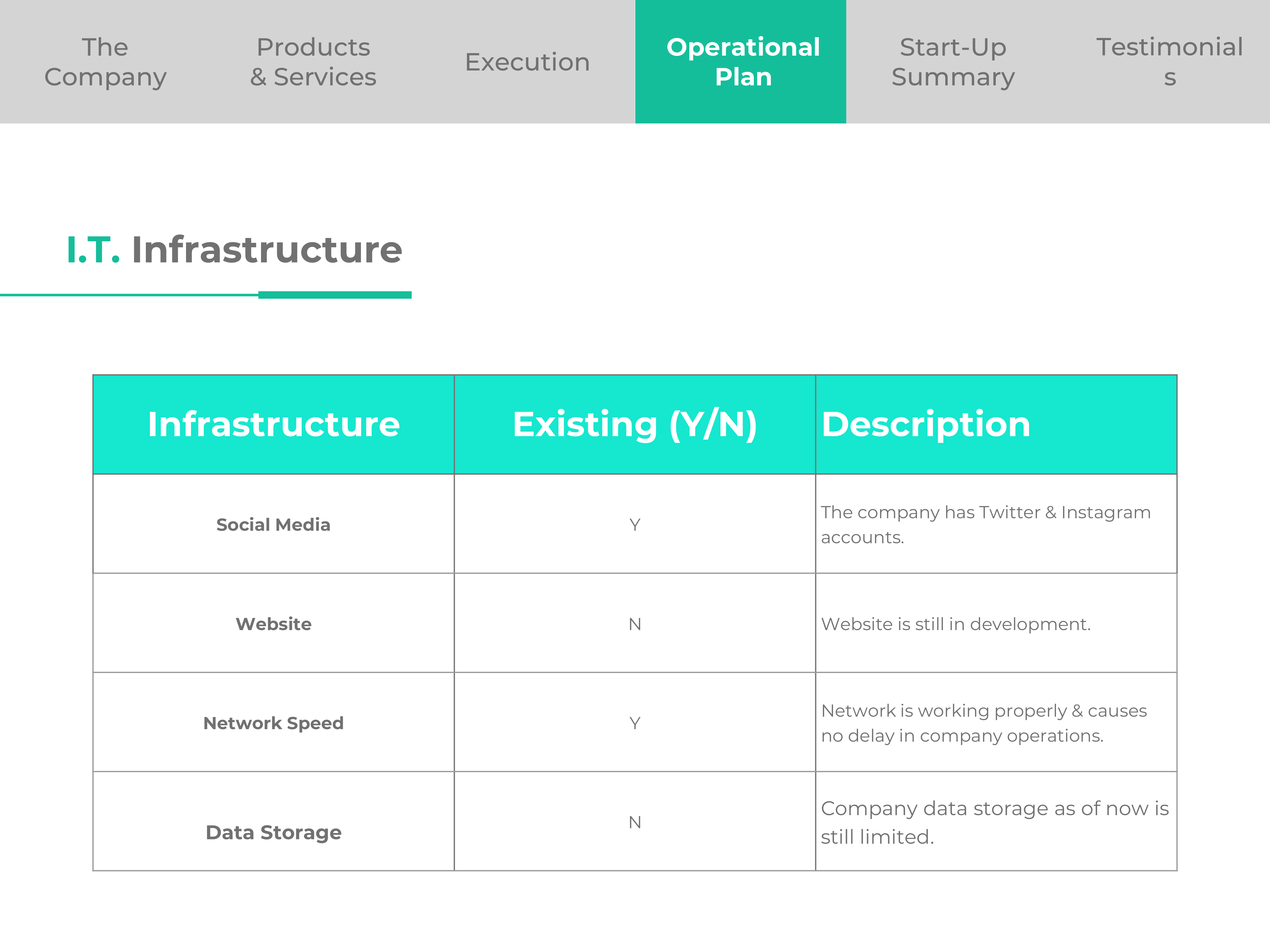 The Company

Products & Services

Execution

Operational Plan

Start-Up Summary

Testimonial s

I.T. Infrastructure

| Infrastructure | Existing (Y/N) | Description |
|---|---|---|
| Social Media | Y | The company has Twitter & Instagram accounts. |
| Website | N | Website is still in development. |
| Network Speed | Y | Network is working properly & causes no delay in company operations. |
| Data Storage | N | Company data storage as of now is still limited. |